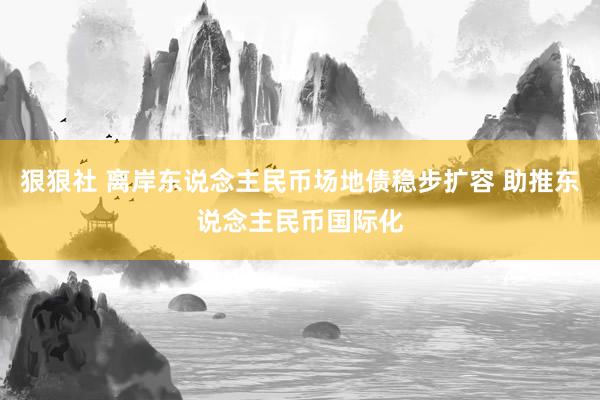 狠狠社 离岸东说念主民币场地债稳步扩容 助推东说念主民币国际化